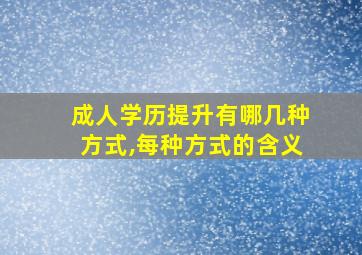 成人学历提升有哪几种方式,每种方式的含义